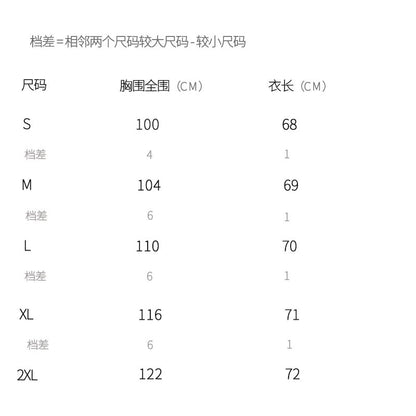 档差=相邻两个尺码较大尺码-较小尺码

| 尺码 | 胸围全围（CM） | 衣长（CM） |
|---|---|---|
| S | 100 | 68 |
| 档差 | 4 | 1 |
| M | 104 | 69 |
| 档差 | 6 | 1 |
| L | 110 | 70 |
| 档差 | 6 | 1 |
| XL | 116 | 71 |
| 档差 | 6 | 1 |
| 2XL | 122 | 72 |